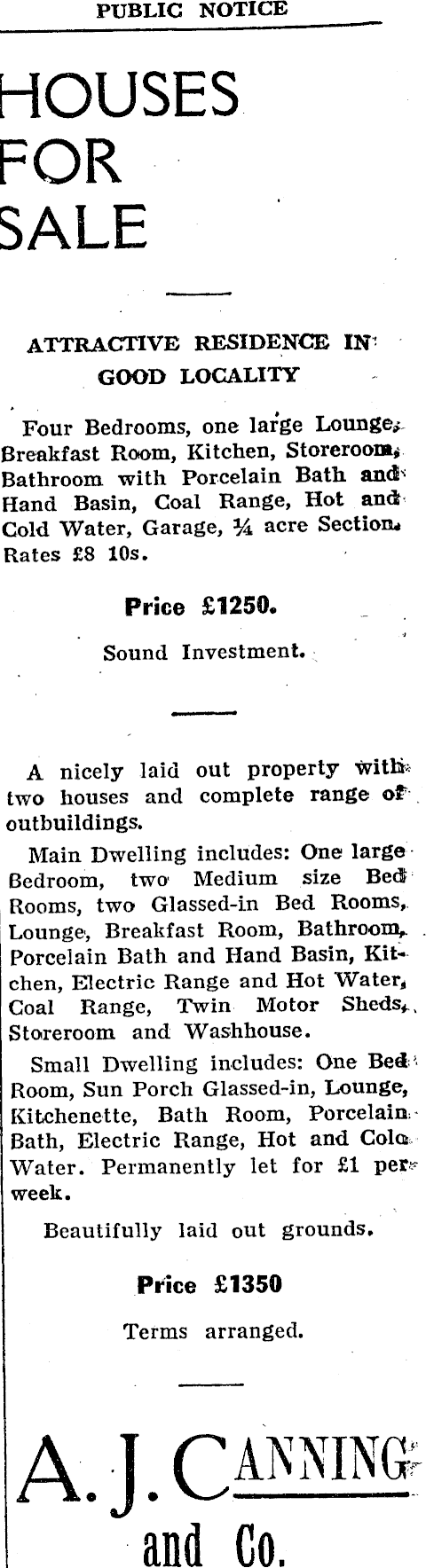 PUBLIC NOTICE

HOUSES FOR SALE

ATTRACTIVE RESIDENCE IN GOOD LOCALITY

Four Bedrooms, one large Lounge, Breakfast Room, Kitchen, Storeroom, Bathroom with Porcelain Bath and Hand Basin, Coal Range, Hot and Cold Water, Garage, ¼ acre Section. Rates £8 10s.

Price £1250.

Sound Investment.

A nicely laid out property with two houses and complete range of outbuildings.

Main Dwelling includes: One large Bedroom, two Medium size Bed Rooms, two Glassed-in Bed Rooms, Lounge, Breakfast Room, Bathroom, Porcelain Bath and Hand Basin, Kitchen, Electric Range and Hot Water, Coal Range, Twin Motor Sheds, Storeroom and Washhouse.

Small Dwelling includes: One Bed Room, Sun Porch Glassed-in, Lounge, Kitchenette, Bath Room, Porcelain Bath, Electric Range, Hot and Cold Water. Permanently let for £1 per week.

Beautifully laid out grounds.

Price £1350

Terms arranged.

A. J. CANNING and Co.